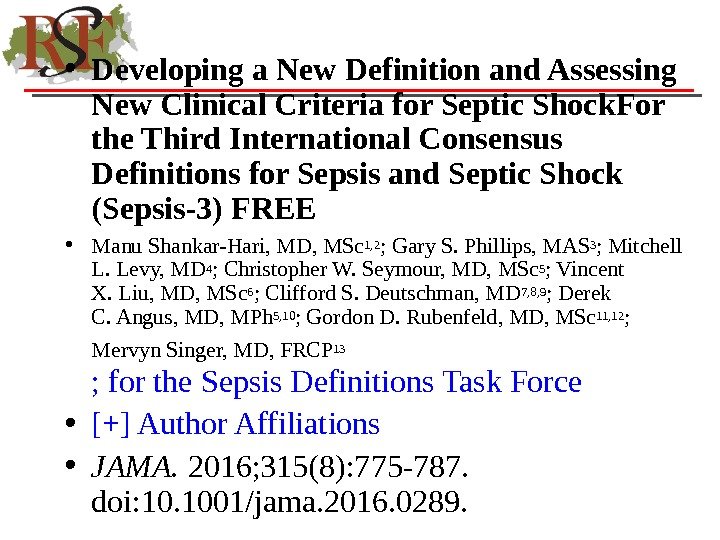 RSF

• Developing a New Definition and Assessing New Clinical Criteria for Septic ShockFor the Third International Consensus Definitions for Sepsis and Septic Shock (Sepsis-3) FREE

• Manu Shankar-Hari, MD, MSc$^{1,2}$; Gary S. Phillips, MAS$^{3}$; Mitchell L. Levy, MD$^{4}$; Christopher W. Seymour, MD, MSc$^{5}$; Vincent X. Liu, MD, MSc$^{6}$; Clifford S. Deutschman, MD$^{7,8,9}$; Derek C. Angus, MD, MPh$^{5,10}$; Gordon D. Rubenfeld, MD, MSc$^{11,12}$; Mervyn Singer, MD, FRCP$^{13}$

; for the Sepsis Definitions Task Force

• [+] Author Affiliations

• JAMA. 2016;315(8):775-787. doi:10.1001/jama.2016.0289.